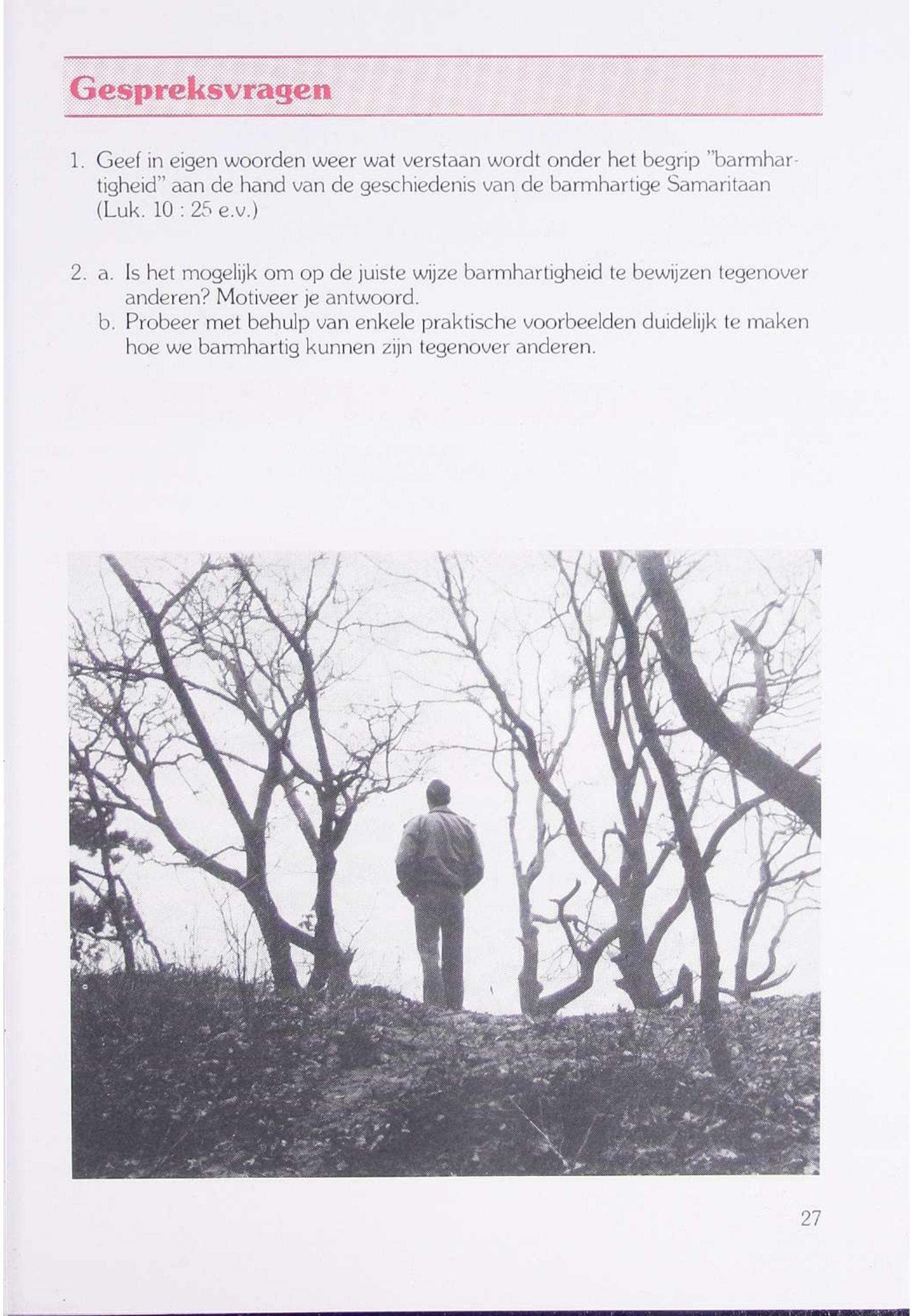 Gespreksvragen

1. Geef in eigen woorden weer wat verstaan wordt onder het begrip "barmhartigheid" aan de hand van de geschiedenis van de barmhartige Samaritaan (Luk. 10 : 25 e.v.)

2. a. Is het mogelijk om op de juiste wijze barmhartigheid te bewijzen tegenover anderen? Motiveer je antwoord.
b. Probeer met behulp van enkele praktische voorbeelden duidelijk te maken hoe we barmhartig kunnen zijn tegenover anderen.

27